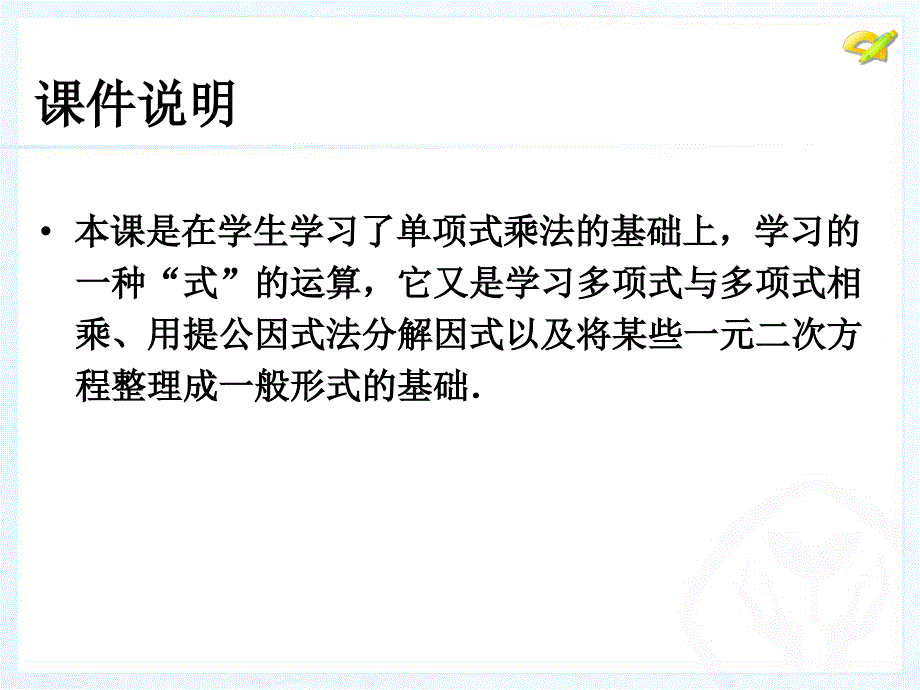 课件说明

• 本课是在学生学习了单项式乘法的基础上，学习的一种“式”的运算，它又是学习多项式与多项式相乘、用提公因式法分解因式以及将某些一元二次方程整理成一般形式的基础.